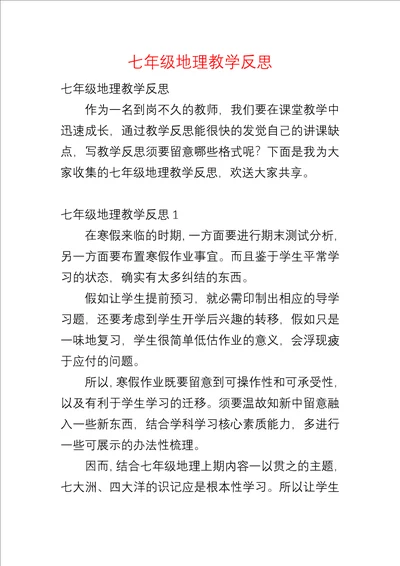 七年级地理教学反思

七年级地理教学反思

作为一名到岗不久的教师，我们要在课堂教学中迅速成长，通过教学反思能很快的发觉自己的讲课缺点，写教学反思须要留意哪些格式呢？下面是我为大家收集的七年级地理教学反思，欢送大家共享。

七年级地理教学反思 1

在寒假来临的时期，一方面要进行期末测试分析，另一方面要布置寒假作业事宜。而且鉴于学生平常学习的状态，确实有太多纠结的东西。

假如让学生提前预习，就必需印制出相应的导学习题，还要考虑到学生开学后兴趣的转移，假如只是一味地复习，学生很简单低估作业的意义，会浮现疲于应付的问题。

所以，寒假作业既要留意到可操作性和可承受性，以及有利于学生学习的迁移。须要温故知新中留意融入一些新东西，结合学科学习核心素质能力，多进行一些可展示的办法性梳理。

因而，结合七年级地理上期内容一以贯之的主题，七大洲、四大洋的识记应是根本性学习。所以让学生